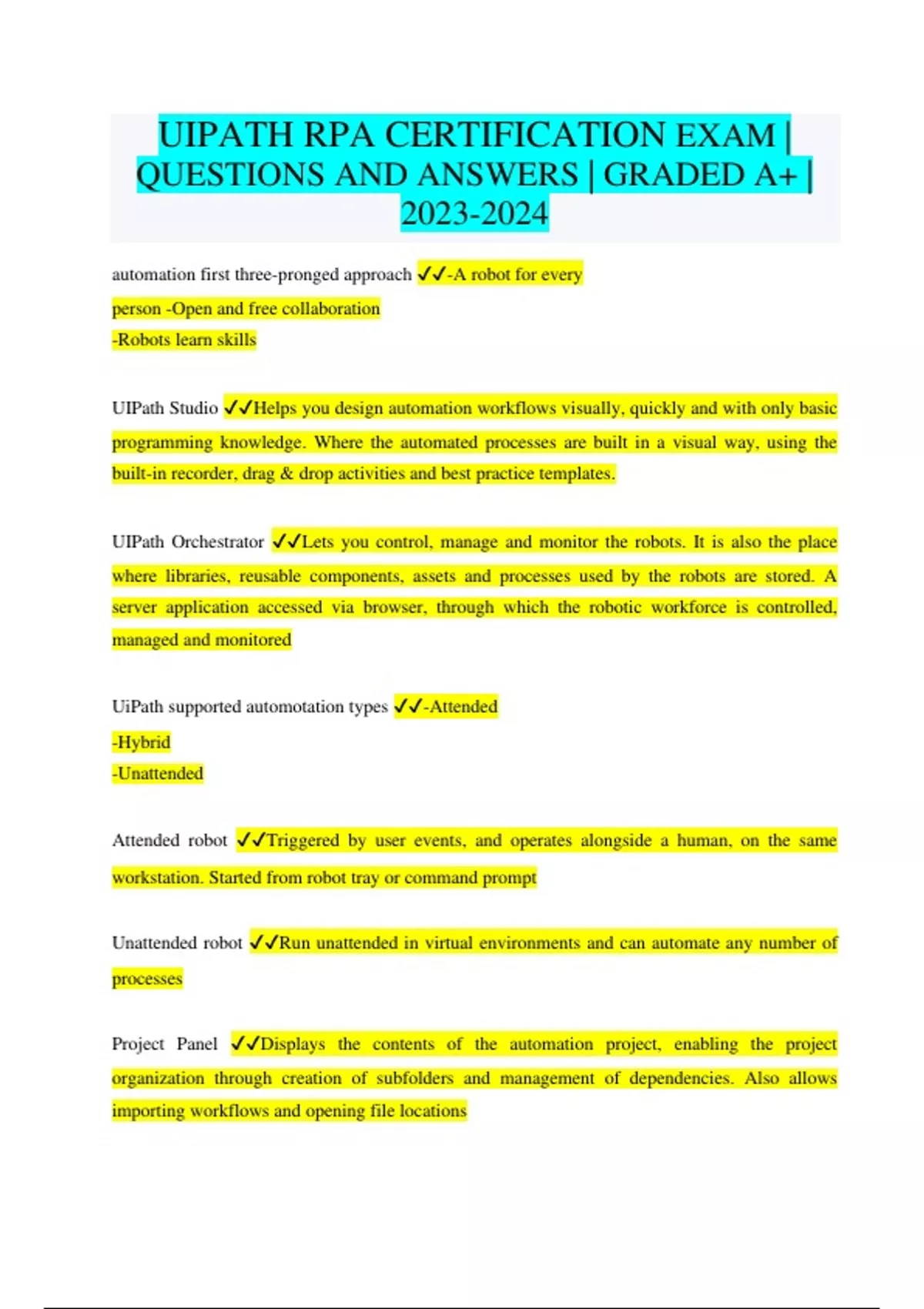 UIPATH RPA CERTIFICATION EXAM | QUESTIONS AND ANSWERS | GRADED A+ | 2023-2024

automation first three-pronged approach ✓✓-A robot for every person -Open and free collaboration
-Robots learn skills

UIPath Studio ✓✓Helps you design automation workflows visually, quickly and with only basic programming knowledge. Where the automated processes are built in a visual way, using the built-in recorder, drag & drop activities and best practice templates.

UIPath Orchestrator ✓✓Lets you control, manage and monitor the robots. It is also the place where libraries, reusable components, assets and processes used by the robots are stored. A server application accessed via browser, through which the robotic workforce is controlled, managed and monitored

UiPath supported automotation types ✓✓-Attended
-Hybrid
-Unattended

Attended robot ✓✓Triggered by user events, and operates alongside a human, on the same workstation. Started from robot tray or command prompt

Unattended robot ✓✓Run unattended in virtual environments and can automate any number of processes

Project Panel ✓✓Displays the contents of the automation project, enabling the project organization through creation of subfolders and management of dependencies. Also allows importing workflows and opening file locations